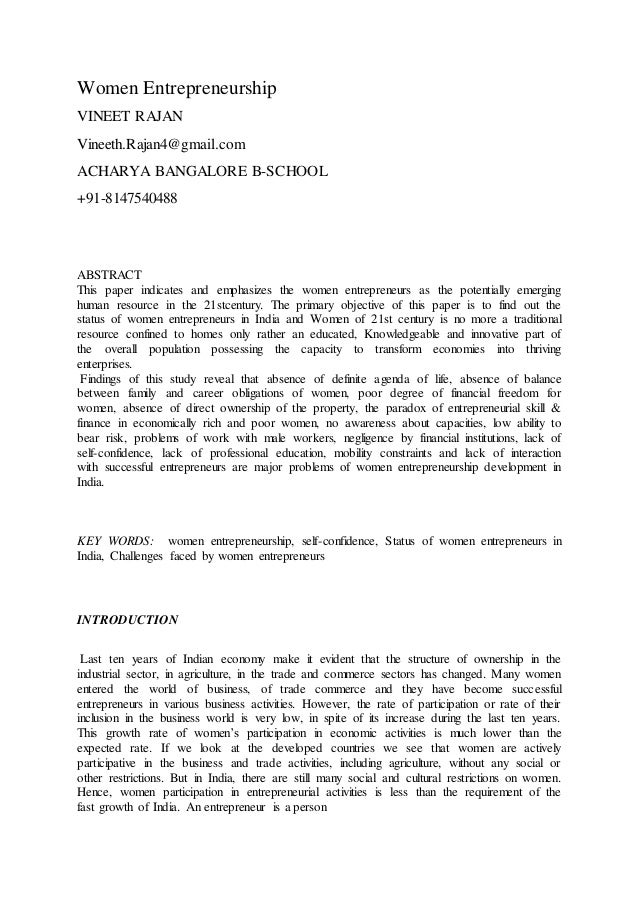 Women Entrepreneurship

VINEET RAJAN

Vineeth.Rajan4@gmail.com

ACHARYA BANGALORE B-SCHOOL

+91-8147540488

ABSTRACT
This paper indicates and emphasizes the women entrepreneurs as the potentially emerging human resource in the 21stcentury. The primary objective of this paper is to find out the status of women entrepreneurs in India and Women of 21st century is no more a traditional resource confined to homes only rather an educated, Knowledgeable and innovative part of the overall population possessing the capacity to transform economies into thriving enterprises.
Findings of this study reveal that absence of definite agenda of life, absence of balance between family and career obligations of women, poor degree of financial freedom for women, absence of direct ownership of the property, the paradox of entrepreneurial skill & finance in economically rich and poor women, no awareness about capacities, low ability to bear risk, problems of work with male workers, negligence by financial institutions, lack of self-confidence, lack of professional education, mobility constraints and lack of interaction with successful entrepreneurs are major problems of women entrepreneurship development in India.

KEY WORDS: women entrepreneurship, self-confidence, Status of women entrepreneurs in India, Challenges faced by women entrepreneurs

INTRODUCTION

Last ten years of Indian economy make it evident that the structure of ownership in the industrial sector, in agriculture, in the trade and commerce sectors has changed. Many women entered the world of business, of trade commerce and they have become successful entrepreneurs in various business activities. However, the rate of participation or rate of their inclusion in the business world is very low, in spite of its increase during the last ten years. This growth rate of women's participation in economic activities is much lower than the expected rate. If we look at the developed countries we see that women are actively participative in the business and trade activities, including agriculture, without any social or other restrictions. But in India, there are still many social and cultural restrictions on women. Hence, women participation in entrepreneurial activities is less than the requirement of the fast growth of India. An entrepreneur is a person